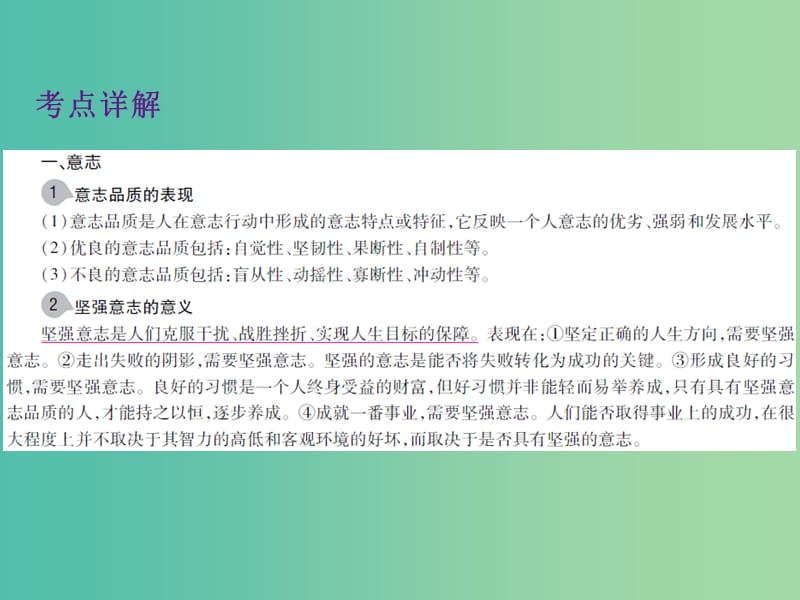 考点详解

一、意志

1 意志品质的表现

(1)意志品质是人在意志行动中形成的意志特点或特征,它反映一个人意志的优劣、强弱和发展水平。

(2)优良的意志品质包括:自觉性、坚韧性、果断性、自制性等。

(3)不良的意志品质包括:盲从性、动摇性、寡断性、冲动性等。

2 坚强意志的意义

坚强意志是人们克服干扰、战胜挫折、实现人生目标的保障。表现在:①坚定正确的人生方向,需要坚强意志。②走出失败的阴影,需要坚强意志。坚强的意志是能否将失败转化为成功的关键。③形成良好的习惯,需要坚强意志。良好的习惯是一个人终身受益的财富,但好习惯并非能轻而易举养成,只有具有坚强意志品质的人,才能持之以恒,逐步养成。④成就一番事业,需要坚强意志。人们能否取得事业上的成功,在很大程度上并不取决于其智力的高低和客观环境的好坏,而取决于是否具有坚强的意志。